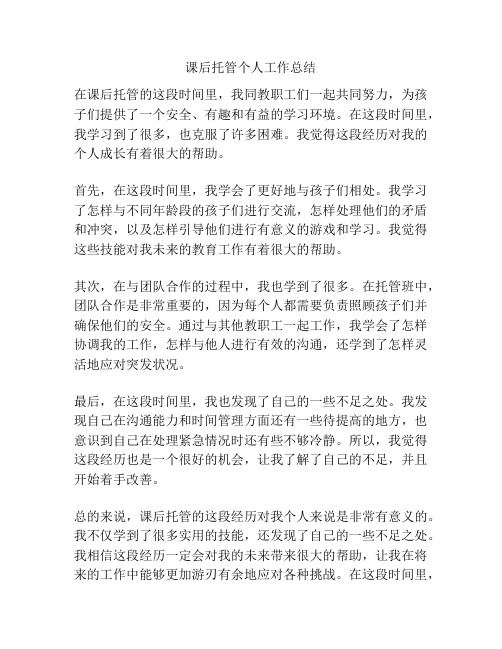 课后托管个人工作总结

在课后托管的这段时间里，我同教职工们一起共同努力，为孩子们提供了一个安全、有趣和有益的学习环境。在这段时间里，我学习到了很多，也克服了许多困难。我觉得这段经历对我的个人成长有着很大的帮助。

首先，在这段时间里，我学会了更好地与孩子们相处。我学习了怎样与不同年龄段的孩子们进行交流，怎样处理他们的矛盾和冲突，以及怎样引导他们进行有意义的游戏和学习。我觉得这些技能对我未来的教育工作有着很大的帮助。

其次，在与团队合作的过程中，我也学到了很多。在托管班中，团队合作是非常重要的，因为每个人都需要负责照顾孩子们并确保他们的安全。通过与其他教职工一起工作，我学会了怎样协调我的工作，怎样与他人进行有效的沟通，还学到了怎样灵活地应对突发状况。

最后，在这段时间里，我也发现了自己的一些不足之处。我发现自己在沟通能力和时间管理方面还有一些待提高的地方，也意识到自己在处理紧急情况时还有些不够冷静。所以，我觉得这段经历也是一个很好的机会，让我了解了自己的不足，并且开始着手改善。

总的来说，课后托管的这段经历对我个人来说是非常有意义的。我不仅学到了很多实用的技能，还发现了自己的一些不足之处。我相信这段经历一定会对我的未来带来很大的帮助，让我在将来的工作中能够更加游刃有余地应对各种挑战。在这段时间里，